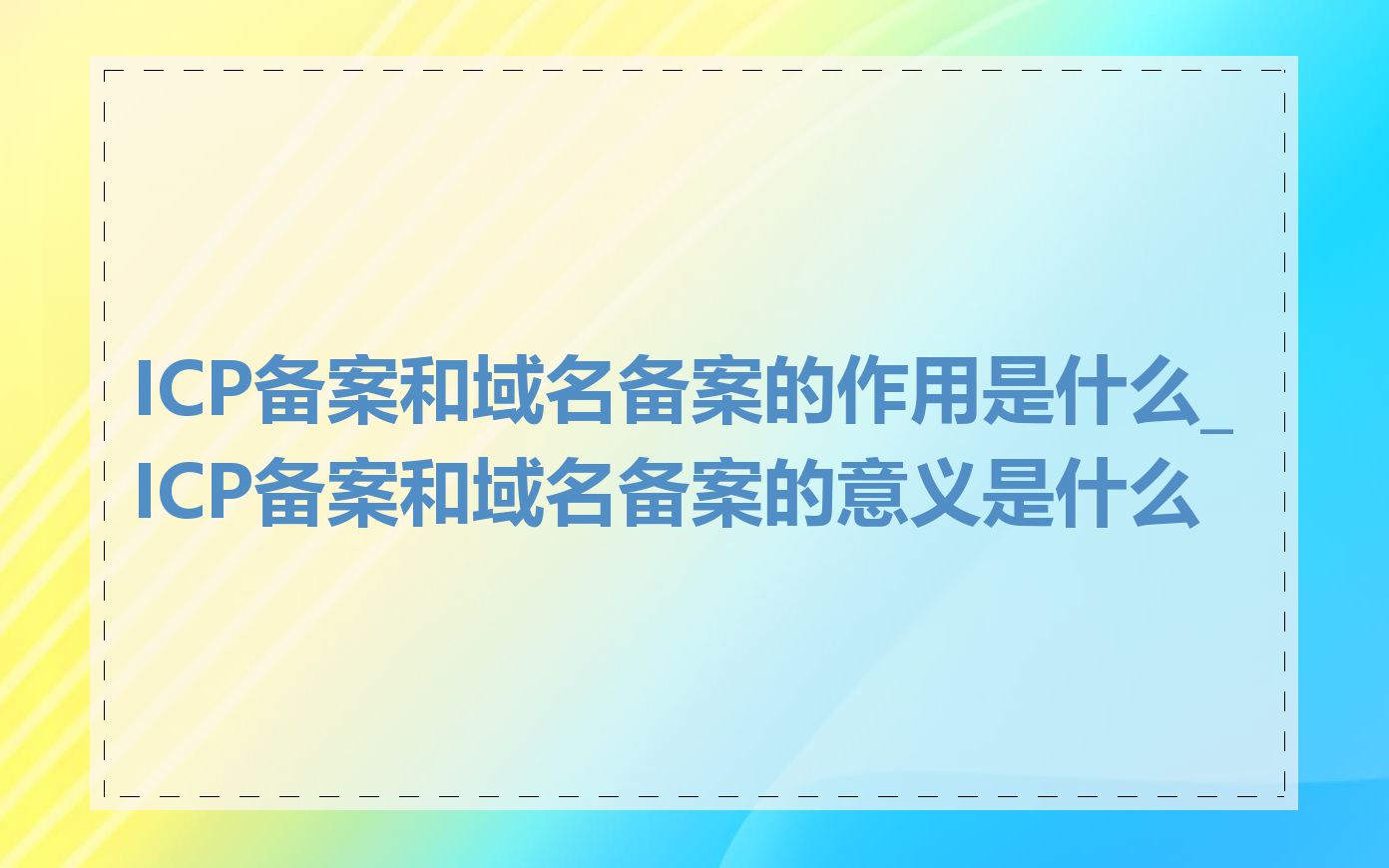 ICP备案和域名备案的作用是什么_ICP备案和域名备案的意义是什么